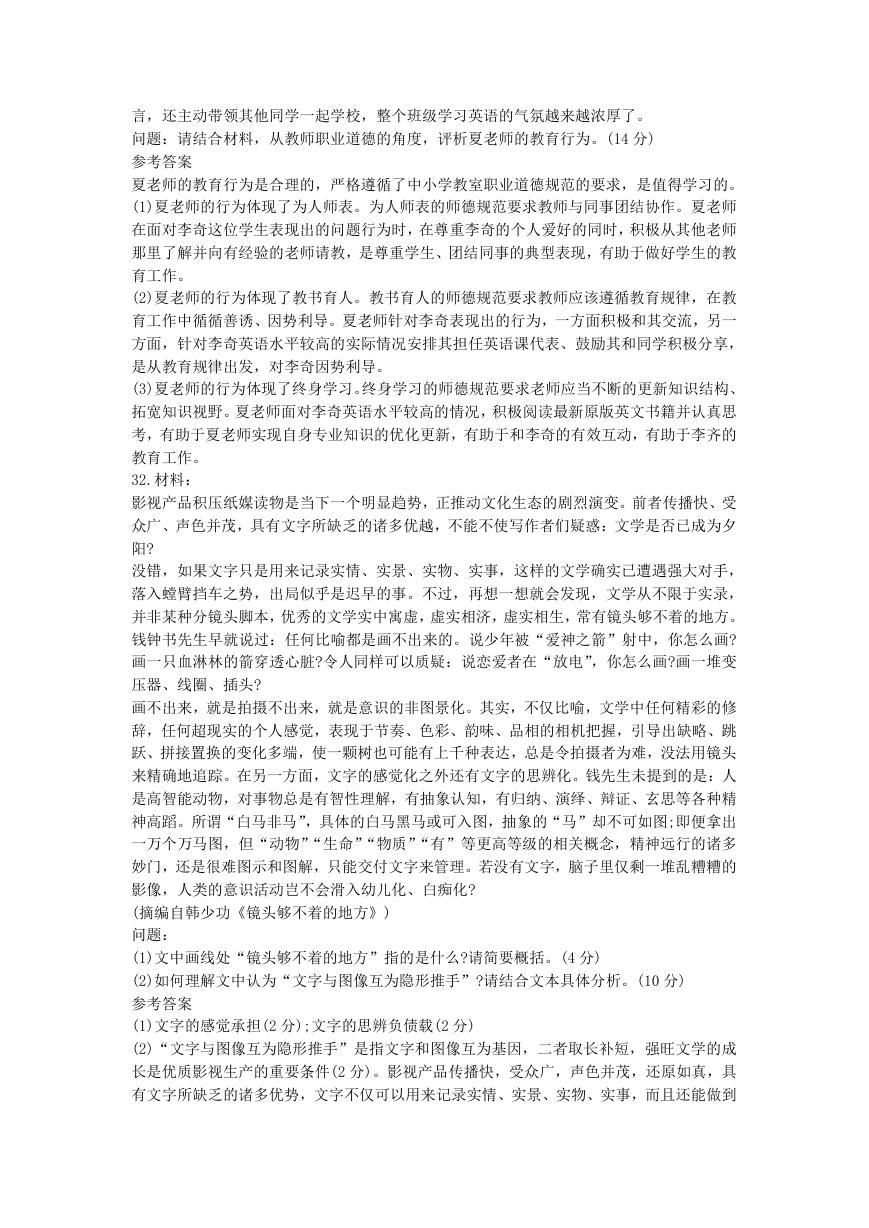 言，还主动带领其他同学一起学校，整个班级学习英语的气氛越来越浓厚了。
问题：请结合材料，从教师职业道德的角度，评析夏老师的教育行为。(14 分)
参考答案
夏老师的教育行为是合理的，严格遵循了中小学教室职业道德规范的要求，是值得学习的。
(1)夏老师的行为体现了为人师表。为人师表的师德规范要求教师与同事团结协作。夏老师在面对李奇这位学生表现出的问题行为时，在尊重李奇的个人爱好的同时，积极从其他老师那里了解并向有经验的老师请教，是尊重学生、团结同事的典型表现，有助于做好学生的教育工作。
(2)夏老师的行为体现了教书育人。教书育人的师德规范要求教师应该遵循教育规律，在教育工作中循循善诱、因势利导。夏老师针对李奇表现出的行为，一方面积极和其交流，另一方面，针对李奇英语水平较高的实际情况安排其担任英语课代表、鼓励其和同学积极分享，是从教育规律出发，对李奇因势利导。
(3)夏老师的行为体现了终身学习。终身学习的师德规范要求老师应当不断的更新知识结构、拓宽知识视野。夏老师面对李奇英语水平较高的情况，积极阅读最新原版英文书籍并认真思考，有助于夏老师实现自身专业知识的优化更新，有助于和李奇的有效互动，有助于李齐的教育工作。
32.材料：
影视产品积压纸媒读物是当下一个明显趋势，正推动文化生态的剧烈演变。前者传播快、受众广、声色并茂，具有文字所缺乏的诸多优越，不能不使写作者们疑惑：文学是否已成为夕阳?
没错，如果文字只是用来记录实情、实景、实物、实事，这样的文学确实已遭遇强大对手，落入螳臂挡车之势，出局似乎是迟早的事。不过，再想一想就会发现，文学从不限于实录，并非某种分镜头脚本，优秀的文学实中寓虚，虚实相济，虚实相生，常有镜头够不着的地方。钱钟书先生早就说过：任何比喻都是画不出来的。说少年被“爱神之箭”射中，你怎么画?画一只血淋林的箭穿透心脏?令人同样可以质疑：说恋爱者在“放电”，你怎么画?画一堆变压器、线圈、插头?
画不出来，就是拍摄不出来，就是意识的非图景化。其实，不仅比喻，文学中任何精彩的修辞，任何超现实的个人感觉，表现于节奏、色彩、韵味、品相的相机把握，引导出缺略、跳跃、拼接置换的变化多端，使一颗树也可能有上千种表达，总是令拍摄者为难，没法用镜头来精确地追踪。在另一方面，文字的感觉化之外还有文字的思辨化。钱先生未提到的是：人是高智能动物，对事物总是有智性理解，有抽象认知，有归纳、演绎、辩证、玄思等各种精神高蹈。所谓“白马非马”，具体的白马黑马或可入图，抽象的“马”却不可如图;即便拿出一万个万马图，但“动物”“生命”“物质”“有”等更高等级的相关概念，精神远行的诸多妙门，还是很难图示和图解，只能交付文字来管理。若没有文字，脑子里仅剩一堆乱糟糟的影像，人类的意识活动岂不会滑入幼儿化、白痴化?
(摘编自韩少功《镜头够不着的地方》)
问题：
(1)文中画线处“镜头够不着的地方”指的是什么?请简要概括。(4 分)
(2)如何理解文中认为“文字与图像互为隐形推手”?请结合文本具体分析。(10 分)
参考答案
(1)文字的感觉承担(2 分);文字的思辨负债载(2 分)
(2)“文字与图像互为隐形推手”是指文字和图像互为基因，二者取长补短，强旺文学的成长是优质影视生产的重要条件(2 分)。影视产品传播快，受众广，声色并茂，还原如真，具有文字所缺乏的诸多优势，文字不仅可以用来记录实情、实景、实物、实事，而且还能做到